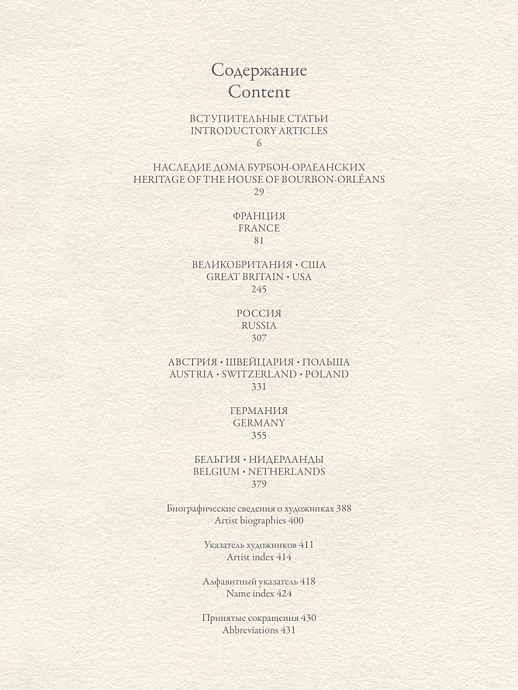 Содержание
Content

ВСТУПИТЕЛЬНЫЕ СТАТЬИ
INTRODUCTORY ARTICLES
6

НАСЛЕДИЕ ДОМА БУРБОН-ОРЛЕАНСКИХ
HERITAGE OF THE HOUSE OF BOURBON-ORLÉANS
29

ФРАНЦИЯ
FRANCE
81

ВЕЛИКОБРИТАНИЯ · США
GREAT BRITAIN · USA
245

РОССИЯ
RUSSIA
307

АВСТРИЯ · ШВЕЙЦАРИЯ · ПОЛЬША
AUSTRIA · SWITZERLAND · POLAND
331

ГЕРМАНИЯ
GERMANY
355

БЕЛЬГИЯ · НИДЕРЛАНДЫ
BELGIUM · NETHERLANDS
379

Биографические сведения о художниках 388
Artist biographies 400

Указатель художников 411
Artist index 414

Алфавитный указатель 418
Name index 424

Принятые сокращения 430
Abbreviations 431